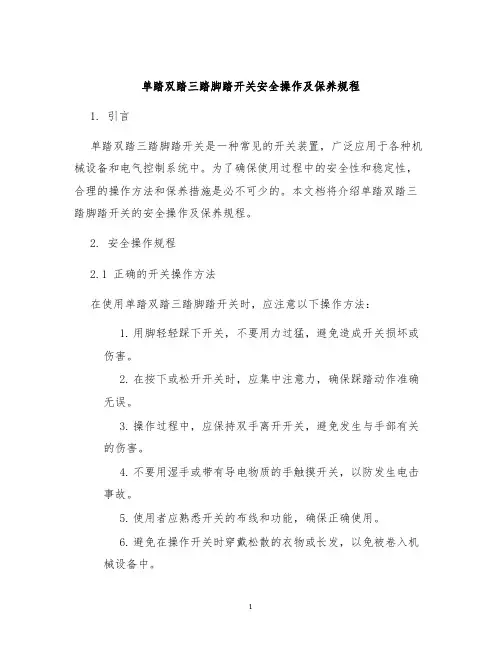 单踏双踏三踏脚踏开关安全操作及保养规程

1. 引言

单踏双踏三踏脚踏开关是一种常见的开关装置，广泛应用于各种机械设备和电气控制系统中。为了确保使用过程中的安全性和稳定性，合理的操作方法和保养措施是必不可少的。本文档将介绍单踏双踏三踏脚踏开关的安全操作及保养规程。

2. 安全操作规程

2.1 正确的开关操作方法

在使用单踏双踏三踏脚踏开关时，应注意以下操作方法：

1. 用脚轻轻踩下开关，不要用力过猛，避免造成开关损坏或伤害。

2. 在按下或松开开关时，应集中注意力，确保踩踏动作准确无误。

3. 操作过程中，应保持双手离开开关，避免发生与手部有关的伤害。

4. 不要用湿手或带有导电物质的手触摸开关，以防发生电击事故。

5. 使用者应熟悉开关的布线和功能，确保正确使用。

6. 避免在操作开关时穿戴松散的衣物或长发，以免被卷入机械设备中。

1